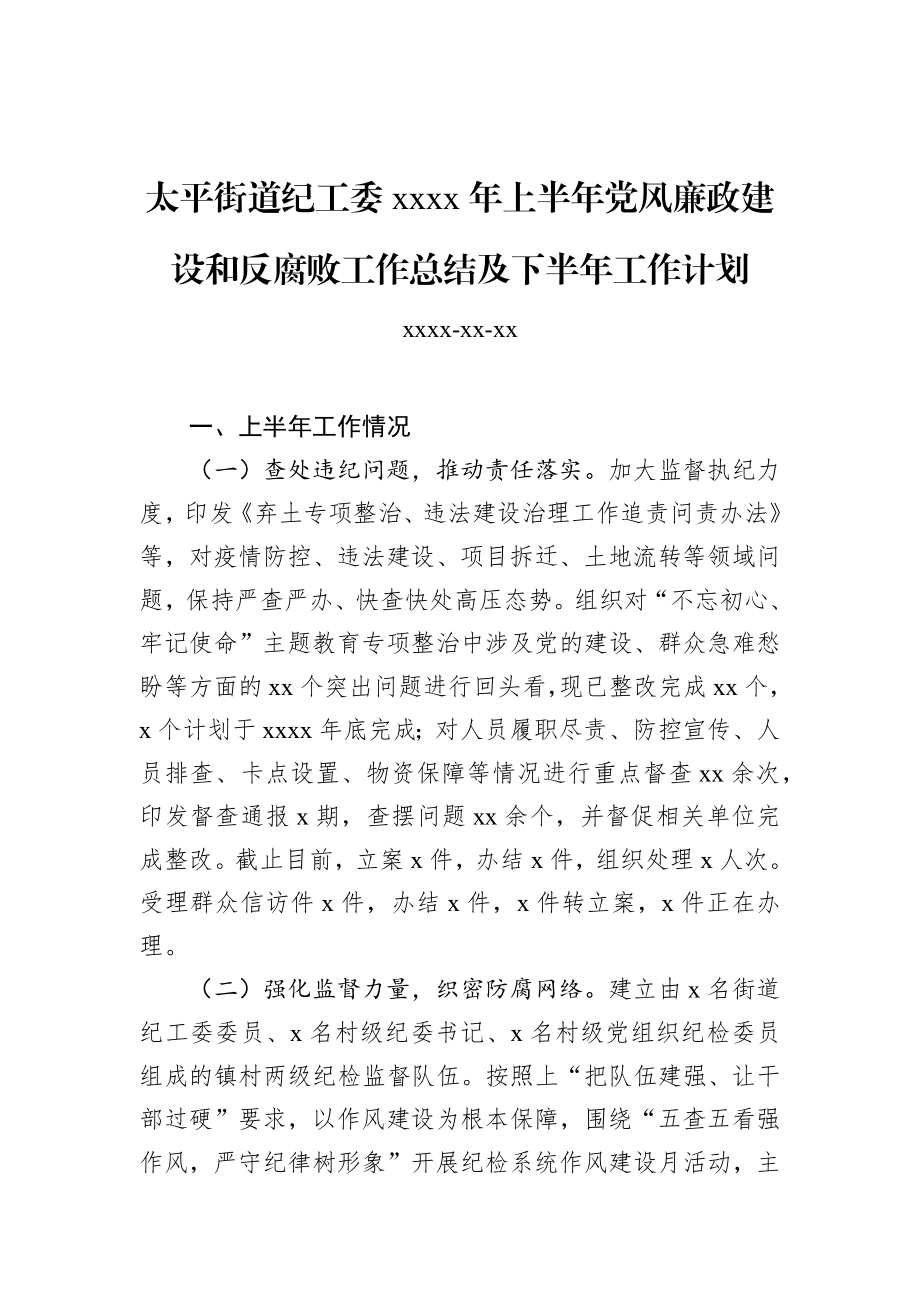 太平街道纪工委 xxxx 年上半年党风廉政建设和反腐败工作总结及下半年工作计划

xxxx-xx-xx

一、上半年工作情况

（一）查处违纪问题，推动责任落实。加大监督执纪力度，印发《弃土专项整治、违法建设治理工作追责问责办法》等，对疫情防控、违法建设、项目拆迁、土地流转等领域问题，保持严查严办、快查快处高压态势。组织对“不忘初心、牢记使命”主题教育专项整治中涉及党的建设、群众急难愁盼等方面的 xx 个突出问题进行回头看，现已整改完成 xx 个，x 个计划于 xxxx 年底完成；对人员履职尽责、防控宣传、人员排查、卡点设置、物资保障等情况进行重点督查 xx 余次，印发督查通报 x 期，查摆问题 xx 余个，并督促相关单位完成整改。截止目前，立案 x 件，办结 x 件，组织处理 x 人次。受理群众信访件 x 件，办结 x 件，x 件转立案，x 件正在办理。

（二）强化监督力量，织密防腐网络。建立由 x 名街道纪工委委员、x 名村级纪委书记、x 名村级党组织纪检委员组成的镇村两级纪检监督队伍。按照上“把队伍建强、让干部过硬”要求，以作风建设为根本保障，围绕“五查五看强作风，严守纪律树形象”开展纪检系统作风建设月活动，主